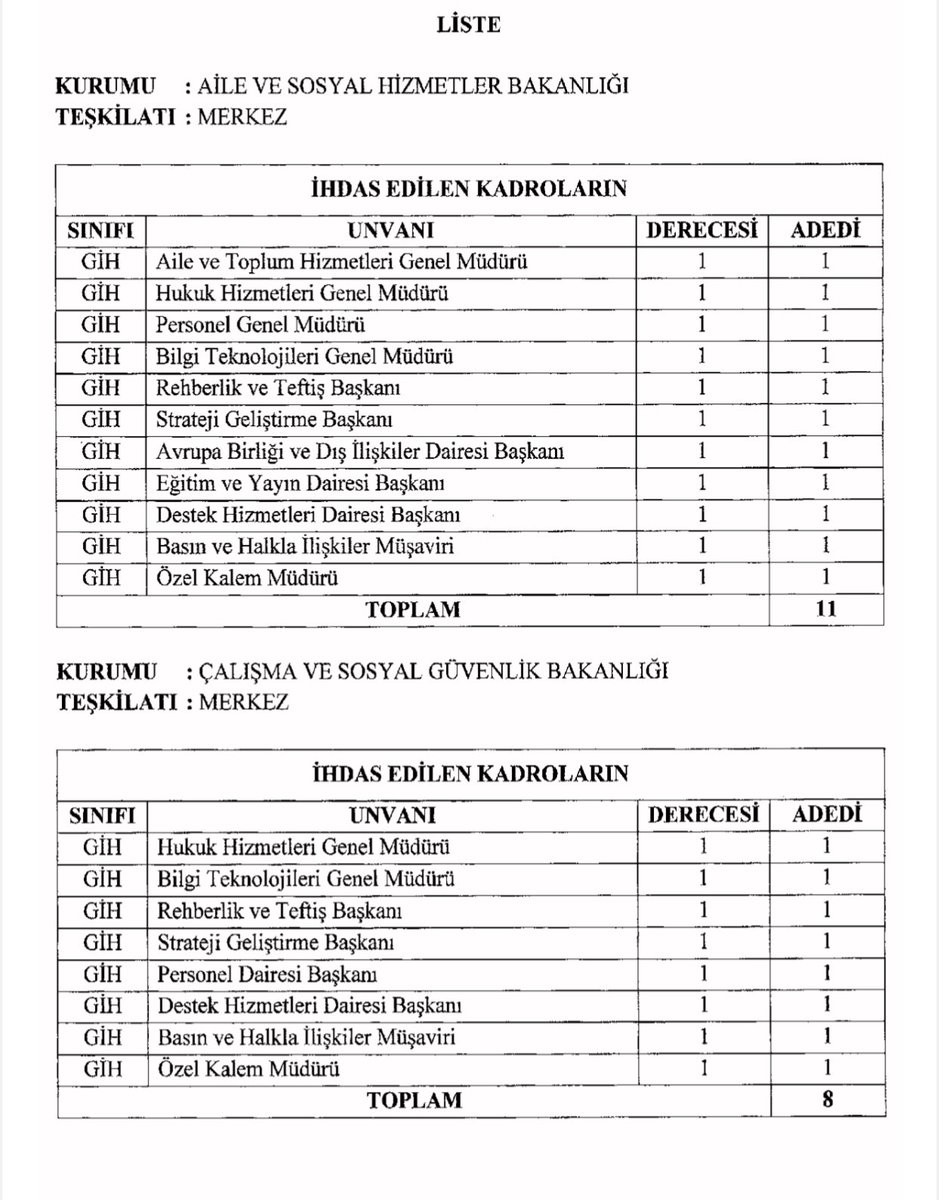 LİSTE

KURUMU : AİLE VE SOSYAL HİZMETLER BAKANLIĞI
TEŞKİLATI : MERKEZ

| İHDAS EDİLEN KADROLARIN | | | |
|---|---|---|---|
| SINIFI | UNVANI | DERECESİ | ADEDİ |
| GİH | Aile ve Toplum Hizmetleri Genel Müdürü | 1 | 1 |
| GİH | Hukuk Hizmetleri Genel Müdürü | 1 | 1 |
| GİH | Personel Genel Müdürü | 1 | 1 |
| GİH | Bilgi Teknolojileri Genel Müdürü | 1 | 1 |
| GİH | Rehberlik ve Teftiş Başkanı | 1 | 1 |
| GİH | Strateji Geliştirme Başkanı | 1 | 1 |
| GİH | Avrupa Birliği ve Dış İlişkiler Dairesi Başkanı | 1 | 1 |
| GİH | Eğitim ve Yayın Dairesi Başkanı | 1 | 1 |
| GİH | Destek Hizmetleri Dairesi Başkanı | 1 | 1 |
| GİH | Basın ve Halkla İlişkiler Müşaviri | 1 | 1 |
| GİH | Özel Kalem Müdürü | 1 | 1 |
| TOPLAM | | | 11 |

KURUMU : ÇALIŞMA VE SOSYAL GÜVENLİK BAKANLIĞI
TEŞKİLATI : MERKEZ

| İHDAS EDİLEN KADROLARIN | | | |
|---|---|---|---|
| SINIFI | UNVANI | DERECESİ | ADEDİ |
| GİH | Hukuk Hizmetleri Genel Müdürü | 1 | 1 |
| GİH | Bilgi Teknolojileri Genel Müdürü | 1 | 1 |
| GİH | Rehberlik ve Teftiş Başkanı | 1 | 1 |
| GİH | Strateji Geliştirme Başkanı | 1 | 1 |
| GİH | Personel Dairesi Başkanı | 1 | 1 |
| GİH | Destek Hizmetleri Dairesi Başkanı | 1 | 1 |
| GİH | Basın ve Halkla İlişkiler Müşaviri | 1 | 1 |
| GİH | Özel Kalem Müdürü | 1 | 1 |
| TOPLAM | | | 8 |